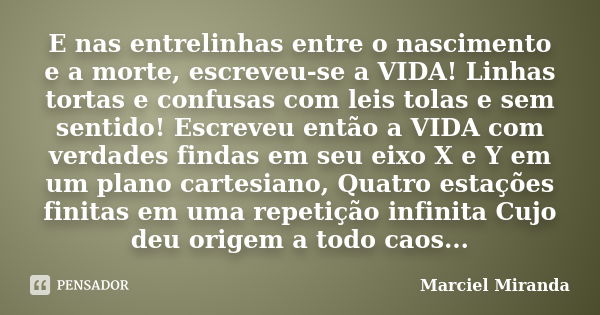 E nas entrelinhas entre o nascimento e a morte, escreveu-se a VIDA! Linhas tortas e confusas com leis tolas e sem sentido! Escreveu então a VIDA com verdades findas em seu eixo X e Y em um plano cartesiano, Quatro estações finitas em uma repetição infinita Cujo deu origem a todo caos...

PENSADOR

Marciel Miranda